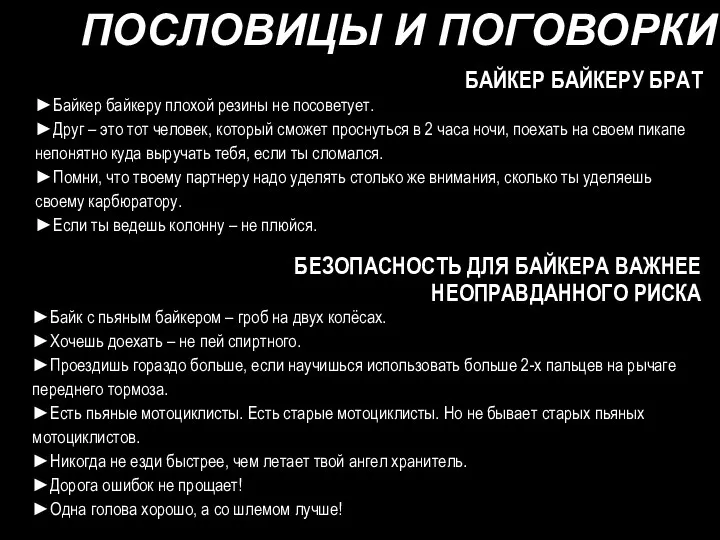 ПОСЛОВИЦЫ И ПОГОВОРКИ

БАЙКЕР БАЙКЕРУ БРАТ

►Байкер байкеру плохой резины не посоветует.
►Друг – это тот человек, который сможет проснуться в 2 часа ночи, поехать на своем пикапе непонятно куда выручать тебя, если ты сломался.
►Помни, что твоему партнеру надо уделять столько же внимания, сколько ты уделяешь своему карбюратору.
►Если ты ведешь колонну – не плюйся.

БЕЗОПАСНОСТЬ ДЛЯ БАЙКЕРА ВАЖНЕЕ НЕОПРАВДАННОГО РИСКА

►Байк с пьяным байкером – гроб на двух колёсах.
►Хочешь доехать – не пей спиртного.
►Проездишь гораздо больше, если научишься использовать больше 2-х пальцев на рычаге переднего тормоза.
►Есть пьяные мотоциклисты. Есть старые мотоциклисты. Но не бывает старых пьяных мотоциклистов.
►Никогда не езди быстрее, чем летает твой ангел хранитель.
►Дорога ошибок не прощает!
►Одна голова хорошо, а со шлемом лучше!